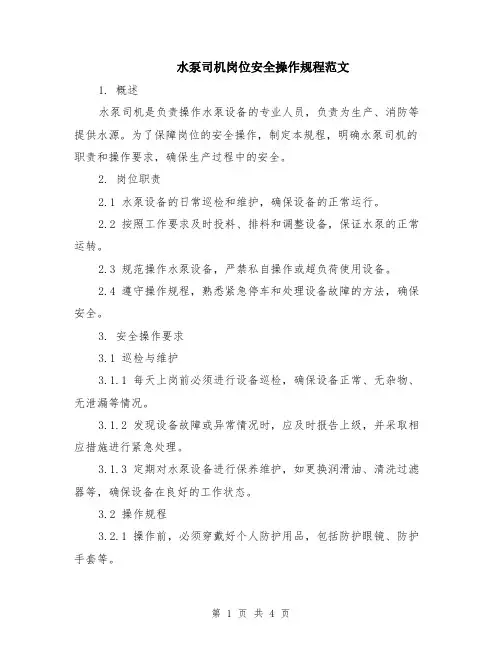 水泵司机岗位安全操作规程范文

1. 概述

水泵司机是负责操作水泵设备的专业人员，负责为生产、消防等提供水源。为了保障岗位的安全操作，制定本规程，明确水泵司机的职责和操作要求，确保生产过程中的安全。

2. 岗位职责

2.1 水泵设备的日常巡检和维护，确保设备的正常运行。

2.2 按照工作要求及时投料、排料和调整设备，保证水泵的正常运转。

2.3 规范操作水泵设备，严禁私自操作或超负荷使用设备。

2.4 遵守操作规程，熟悉紧急停车和处理设备故障的方法，确保安全。

3. 安全操作要求

3.1 巡检与维护

3.1.1 每天上岗前必须进行设备巡检，确保设备正常、无杂物、无泄漏等情况。

3.1.2 发现设备故障或异常情况时，应及时报告上级，并采取相应措施进行紧急处理。

3.1.3 定期对水泵设备进行保养维护，如更换润滑油、清洗过滤器等，确保设备在良好的工作状态。

3.2 操作规程

3.2.1 操作前，必须穿戴好个人防护用品，包括防护眼镜、防护手套等。

第 1 页 共 4 页